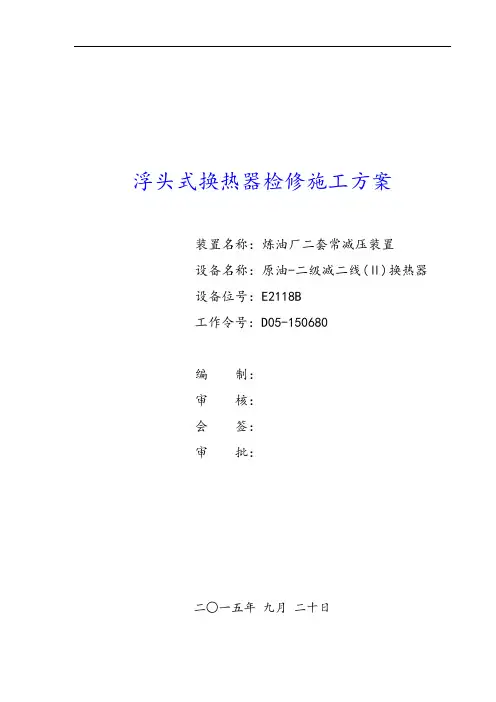 浮头式换热器检修施工方案

装置名称：炼油厂二套常减压装置
设备名称：原油-二级减二线(II)换热器
设备位号：E2118B
工作令号：D05-150680

编　　制：
审　　核：
会　　签：
审　　批：

二〇一五年 九月 二十日